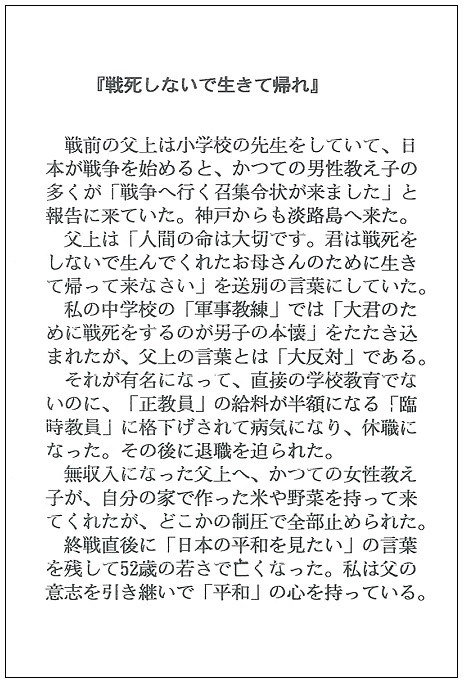 『戦死しないで生きて帰れ』

戦前の父上は小学校の先生をしていて、日本が戦争を始めると、かつての男性教え子の多くが「戦争へ行く召集令状が来ました」と報告に来ていた。神戸からも淡路島へ来た。

父上は「人間の命は大切です。君は戦死をしないで生んでくれたお母さんのために生きて帰って来なさい」を送別の言葉にしていた。

私の中学校の「軍事教練」では「大君のために戦死をするのが男子の本懐」をたたき込まれたが、父上の言葉とは「大反対」である。

それが有名になって、直接の学校教育でないのに、「正教員」の給料が半額になる「臨時教員」に格下げされて病気になり、休職になった。その後に退職を迫られた。

無収入になった父上へ、かつての女性教え子が、自分の家で作った米や野菜を持って来てくれたが、どこかの制圧で全部止められた。

終戦直後に「日本の平和を見たい」の言葉を残して52歳の若さで亡くなった。私は父の意志を引き継いで「平和」の心を持っている。